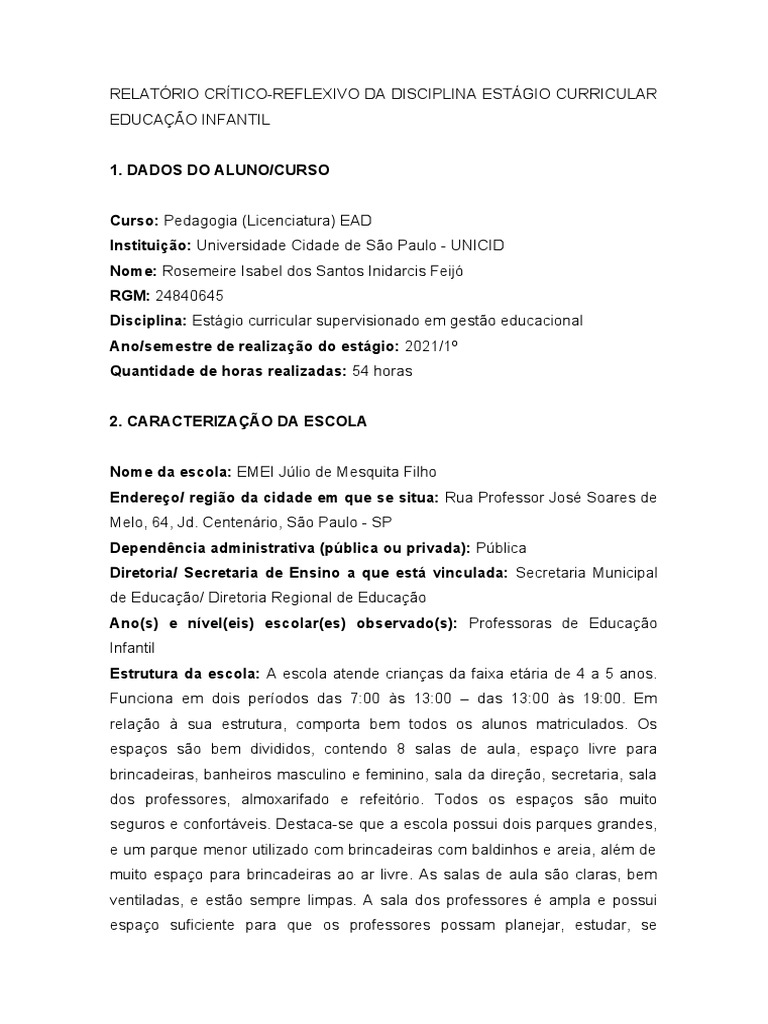 RELATÓRIO CRÍTICO-REFLEXIVO DA DISCIPLINA ESTÁGIO CURRICULAR EDUCAÇÃO INFANTIL

1. DADOS DO ALUNO/CURSO

Curso: Pedagogia (Licenciatura) EAD
Instituição: Universidade Cidade de São Paulo - UNICID
Nome: Rosemeire Isabel dos Santos Inidarcis Feijó
RGM: 24840645
Disciplina: Estágio curricular supervisionado em gestão educacional
Ano/semestre de realização do estágio: 2021/1º
Quantidade de horas realizadas: 54 horas

2. CARACTERIZAÇÃO DA ESCOLA

Nome da escola: EMEI Júlio de Mesquita Filho
Endereço/ região da cidade em que se situa: Rua Professor José Soares de Melo, 64, Jd. Centenário, São Paulo - SP
Dependência administrativa (pública ou privada): Pública
Diretoria/ Secretaria de Ensino a que está vinculada: Secretaria Municipal de Educação/ Diretoria Regional de Educação
Ano(s) e nível(eis) escolar(es) observado(s): Professoras de Educação Infantil
Estrutura da escola: A escola atende crianças da faixa etária de 4 a 5 anos. Funciona em dois períodos das 7:00 às 13:00 – das 13:00 às 19:00. Em relação à sua estrutura, comporta bem todos os alunos matriculados. Os espaços são bem divididos, contendo 8 salas de aula, espaço livre para brincadeiras, banheiros masculino e feminino, sala da direção, secretaria, sala dos professores, almoxarifado e refeitório. Todos os espaços são muito seguros e confortáveis. Destaca-se que a escola possui dois parques grandes, e um parque menor utilizado com brincadeiras com baldinhos e areia, além de muito espaço para brincadeiras ao ar livre. As salas de aula são claras, bem ventiladas, e estão sempre limpas. A sala dos professores é ampla e possui espaço suficiente para que os professores possam planejar, estudar, se